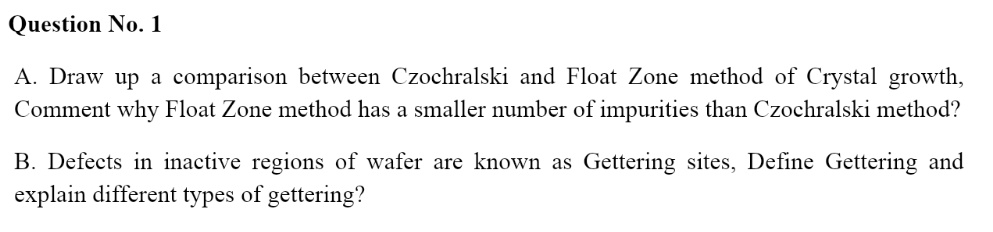 Question No. 1

A. Draw up a comparison between Czochralski and Float Zone method of Crystal growth, Comment why Float Zone method has a smaller number of impurities than Czochralski method?

B. Defects in inactive regions of wafer are known as Gettering sites, Define Gettering and explain different types of gettering?